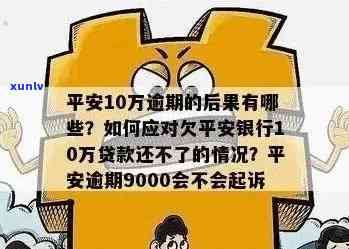 xunlv

平安10万逾期的后果有哪些？如何应对欠平安银行10万贷款还不了的情况？平安逾期9000会不会起诉